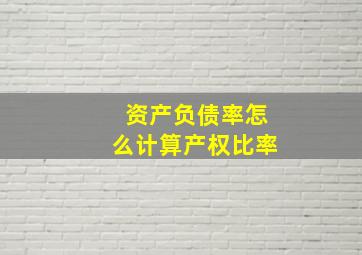 资产负债率怎么计算产权比率